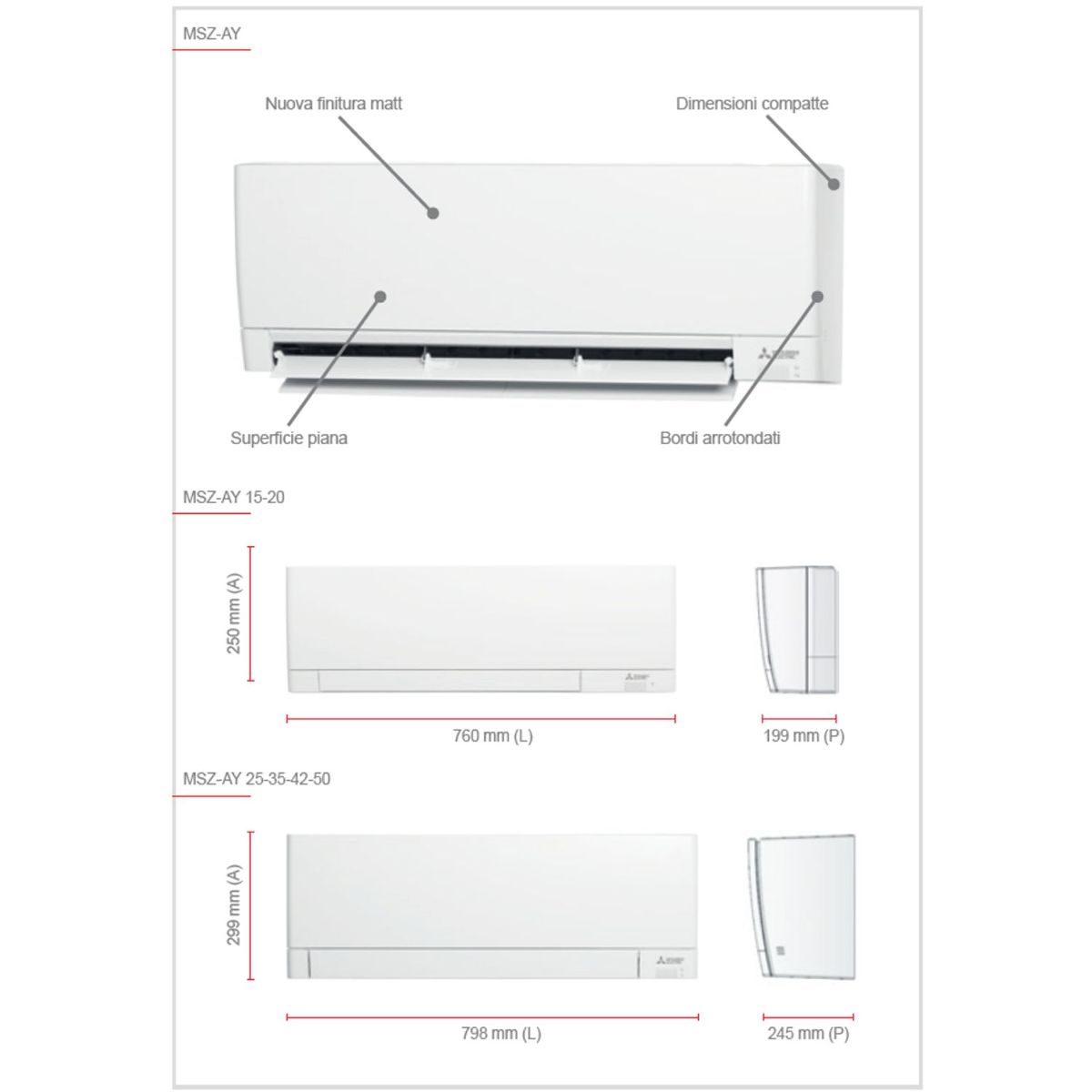 MSZ-AY

Nuova finitura matt

Dimensioni compatte

Superficie piana

Bordi arrotondati

MSZ-AY 15-20

250 mm (A)

760 mm (L)

199 mm (P)

MSZ-AY 25-35-42-50

299 mm (A)

798 mm (L)

245 mm (P)